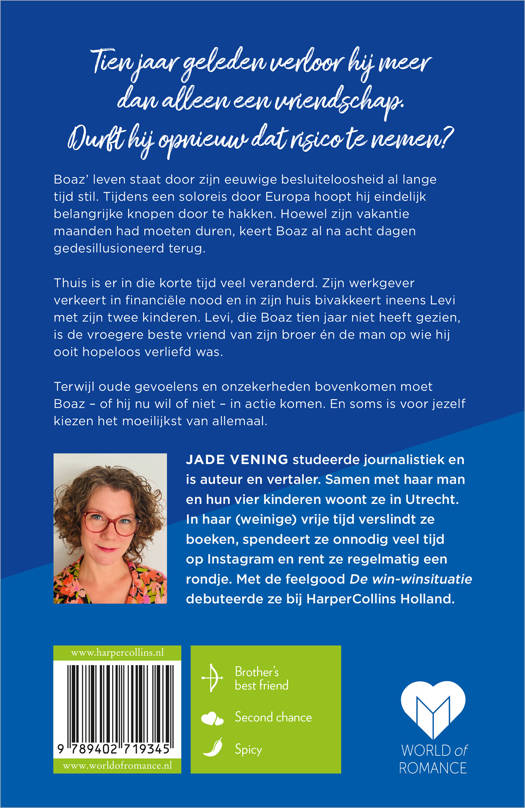 Tien jaar geleden verloor hij meer dan alleen een vriendschap. Durft hij opnieuw dat risico te nemen?

Boaz' leven staat door zijn eeuwige besluiteloosheid al lange tijd stil. Tijdens een soloreis door Europa hoopt hij eindelijk belangrijke knopen door te hakken. Hoewel zijn vakantie maanden had moeten duren, keert Boaz al na acht dagen gedesillusioneerd terug.

Thuis is er in die korte tijd veel veranderd. Zijn werkgever verkeert in financiële nood en in zijn huis bivakkeert ineens Levi met zijn twee kinderen. Levi, die Boaz tien jaar niet heeft gezien, is de vroegere beste vriend van zijn broer én de man op wie hij ooit hopeloos verliefd was.

Terwijl oude gevoelens en onzekerheden bovenkomen moet Boaz – of hij nu wil of niet – in actie komen. En soms is voor jezelf kiezen het moeilijkst van allemaal.

JADE VENING studeerde journalistiek en is auteur en vertaler. Samen met haar man en hun vier kinderen woont ze in Utrecht. In haar (weinige) vrije tijd verslindt ze boeken, spendeert ze onnodig veel tijd op Instagram en rent ze regelmatig een rondje. Met de feelgood De win-winsituatie debuteerde ze bij HarperCollins Holland.

www.harpercollins.nl

9 789402 719345

www.worldofromance.nl

Brother's best friend

Second chance

Spicy

WORLD of ROMANCE